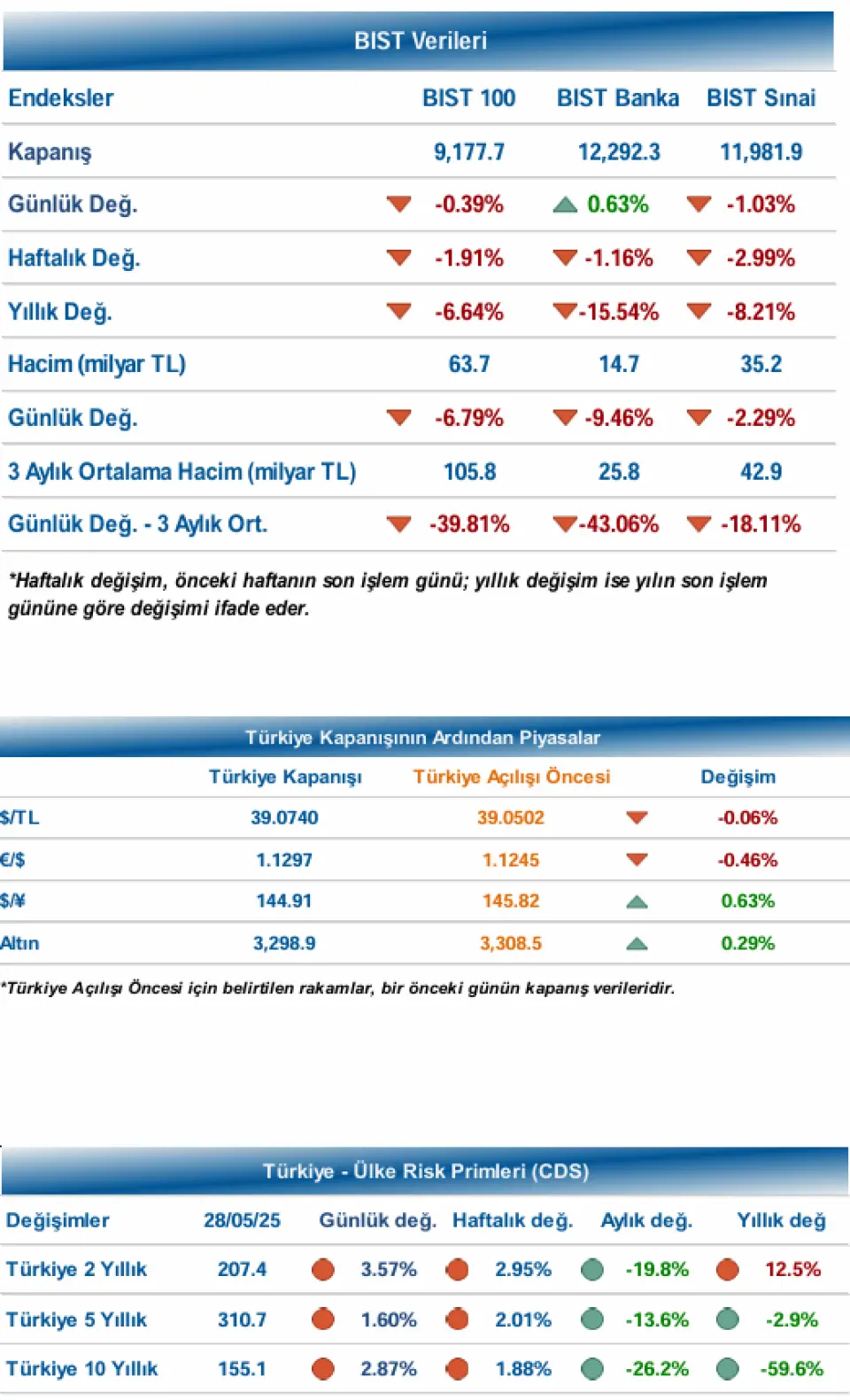 BIST Verileri

| Endeksler | BIST 100 | BIST Banka | BIST Sınai |
|---|---|---|---|
| Kapanış | 9,177.7 | 12,292.3 | 11,981.9 |
| Günlük Değ. | -0.39% | 0.63% | -1.03% |
| Haftalık Değ. | -1.91% | -1.16% | -2.99% |
| Yıllık Değ. | -6.64% | -15.54% | -8.21% |
| Hacim (milyar TL) | 63.7 | 14.7 | 35.2 |
| Günlük Değ. | -6.79% | -9.46% | -2.29% |
| 3 Aylık Ortalama Hacim (milyar TL) | 105.8 | 25.8 | 42.9 |
| Günlük Değ. - 3 Aylık Ort. | -39.81% | -43.06% | -18.11% |

*Haftalık değişim, önceki haftanın son işlem günü; yıllık değişim ise yılın son işlem gününe göre değişimi ifade eder.

Türkiye Kapanışının Ardından Piyasalar

| | Türkiye Kapanışı | Türkiye Açılışı Öncesi | Değişim |
|---|---|---|---|
| $/TL | 39.0740 | 39.0502 | -0.06% |
| €/$ | 1.1297 | 1.1245 | -0.46% |
| $/¥ | 144.91 | 145.82 | 0.63% |
| Altın | 3,298.9 | 3,308.5 | 0.29% |

*Türkiye Açılışı Öncesi için belirtilen rakamlar, bir önceki günün kapanış verileridir.

Türkiye - Ülke Risk Primleri (CDS)

| Değişimler | 28/05/25 | Günlük değ. | Haftalık değ. | Aylık değ. | Yıllık değ |
|---|---|---|---|---|---|
| Türkiye 2 Yıllık | 207.4 | 3.57% | 2.95% | -19.8% | 12.5% |
| Türkiye 5 Yıllık | 310.7 | 1.60% | 2.01% | -13.6% | -2.9% |
| Türkiye 10 Yıllık | 155.1 | 2.87% | 1.88% | -26.2% | -59.6% |